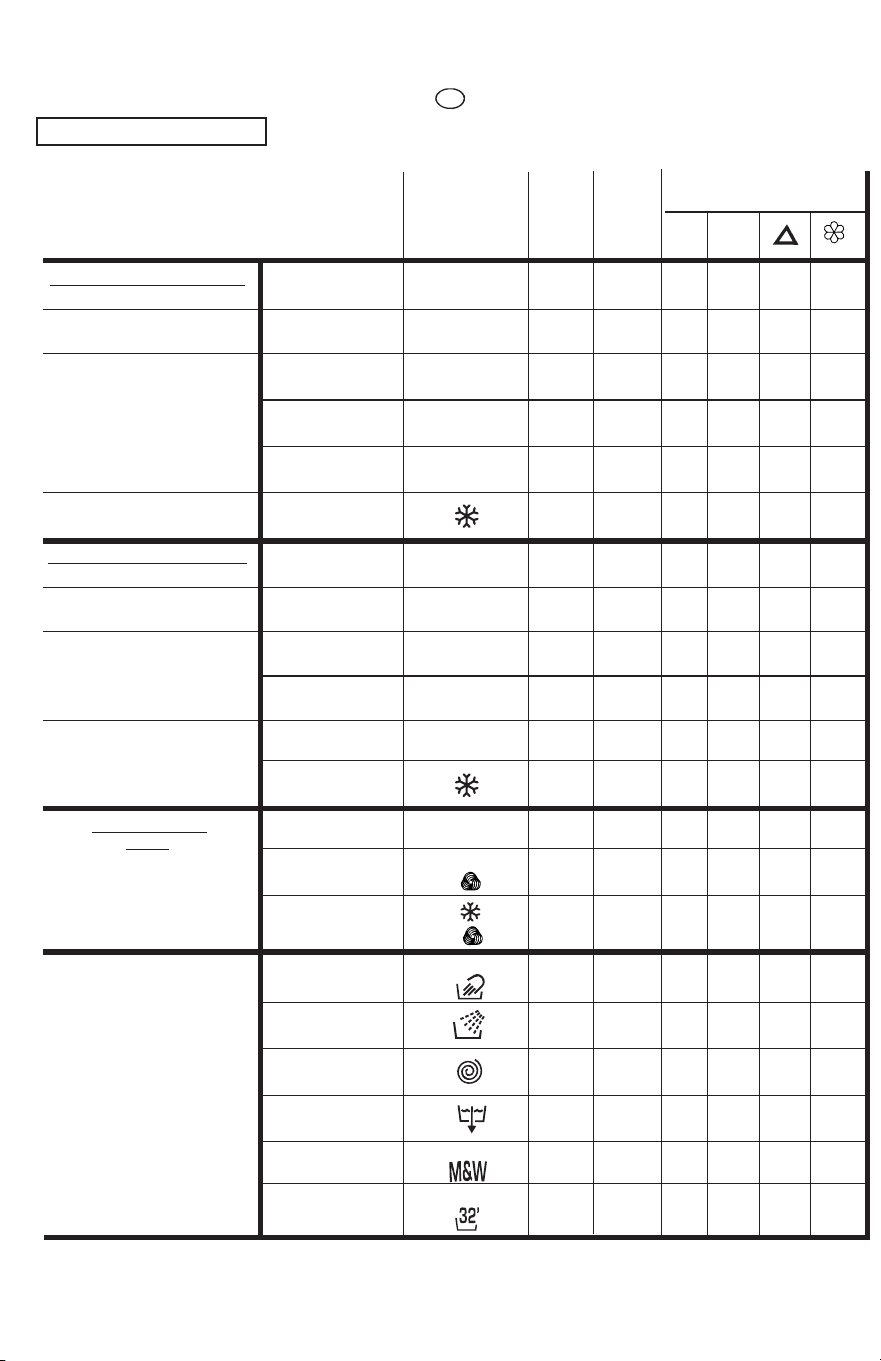 M&W

32'